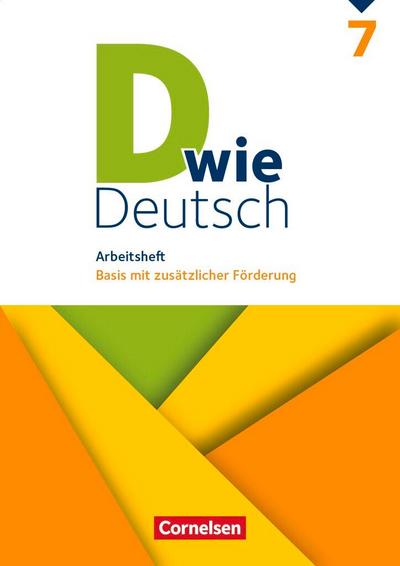 7

D wie Deutsch

Arbeitsheft
Basis mit zusätzlicher Förderung

Cornelsen